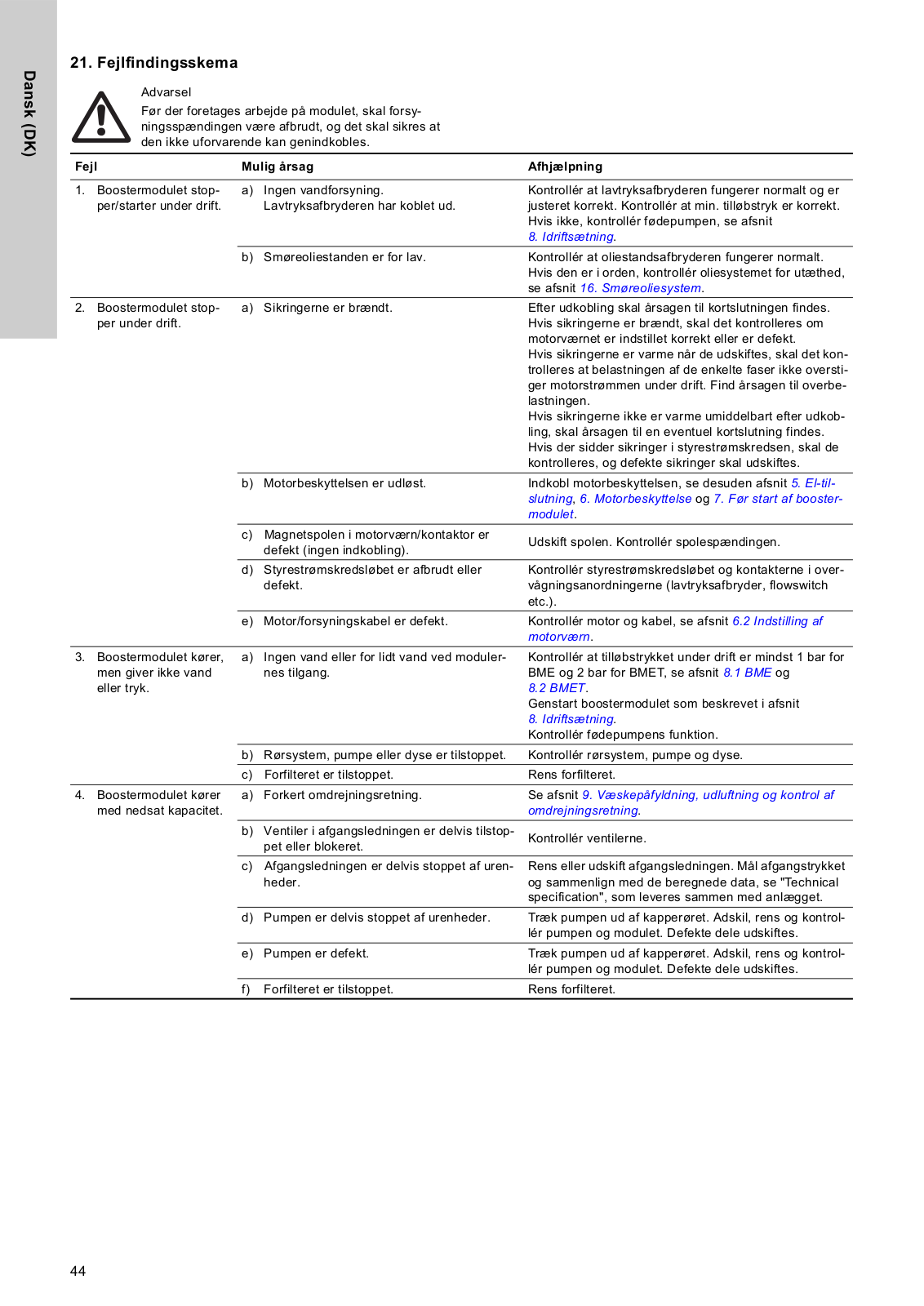 Dansk (DK)

21. Fejlfindingsskema

Advarsel
Før der foretages arbejde på modulet, skal forsyningsspændingen være afbrudt, og det skal sikres at den ikke uforvarende kan genindkobles.

| Fejl | Mulig årsag | Afhjælpning |
|---|---|---|
| 1. Boostermodulet stopper/starter under drift. | a) Ingen vandforsyning. Lavtryksafbryderen har koblet ud. | Kontrollér at lavtryksafbryderen fungerer normalt og er justeret korrekt. Kontrollér at min. tilløbstryk er korrekt. Hvis ikke, kontrollér fødepumpen, se afsnit 8. Idriftsætning. |
| | b) Smøreoliestanden er for lav. | Kontrollér at oliestandsafbryderen fungerer normalt. Hvis den er i orden, kontrollér oliesystemet for utæthed, se afsnit 16. Smøreoliesystem. |
| 2. Boostermodulet stopper under drift. | a) Sikringerne er brændt. | Efter udkobling skal årsagen til kortslutningen findes. Hvis sikringerne er brændt, skal det kontrolleres om motorværnet er indstillet korrekt eller er defekt. Hvis sikringerne er varme når de udskiftes, skal det kontrolleres at belastningen af de enkelte faser ikke overstiger motorstrømmen under drift. Find årsagen til overbelastningen. Hvis sikringerne ikke er varme umiddelbart efter udkobling, skal årsagen til en eventuel kortslutning findes. Hvis der sidder sikringer i styrestrømskredsen, skal de kontrolleres, og defekte sikringer skal udskiftes. |
| | b) Motorbeskyttelsen er udløst. | Indkobl motorbeskyttelsen, se desuden afsnit 5. El-tilslutning, 6. Motorbeskyttelse og 7. Før start af boostermodulet. |
| | c) Magnetspolen i motorværn/kontaktor er defekt (ingen indkobling). | Udskift spolen. Kontrollér spolespændingen. |
| | d) Styrestrømskredsløbet er afbrudt eller defekt. | Kontrollér styrestrømskredsløbet og kontakterne i overvågningsanordningerne (lavtryksafbryder, flowswitch etc.). |
| | e) Motor/forsyningskabel er defekt. | Kontrollér motor og kabel, se afsnit 6.2 Indstilling af motorværn. |
| 3. Boostermodulet kører, men giver ikke vand eller tryk. | a) Ingen vand eller for lidt vand ved modulernes tilgang. | Kontrollér at tilløbstrykket under drift er mindst 1 bar for BME og 2 bar for BMET, se afsnit 8.1 BME og 8.2 BMET. Genstart boostermodulet som beskrevet i afsnit 8. Idriftsætning. Kontrollér fødepumpens funktion. |
| | b) Rørsystem, pumpe eller dyse er tilstoppet. | Kontrollér rørsystem, pumpe og dyse. |
| | c) Forfilteret er tilstoppet. | Rens forfilteret. |
| 4. Boostermodulet kører med nedsat kapacitet. | a) Forkert omdrejningsretning. | Se afsnit 9. Væskepåfyldning, udluftning og kontrol af omdrejningsretning. |
| | b) Ventiler i afgangsledningen er delvis tilstoppet eller blokeret. | Kontrollér ventilerne. |
| | c) Afgangsledningen er delvis stoppet af urenheder. | Rens eller udskift afgangsledningen. Mål afgangstrykket og sammenlign med de beregnede data, se "Technical specification", som leveres sammen med anlægget. |
| | d) Pumpen er delvis stoppet af urenheder. | Træk pumpen ud af kapperøret. Adskil, rens og kontrollér pumpen og modulet. Defekte dele udskiftes. |
| | e) Pumpen er defekt. | Træk pumpen ud af kapperøret. Adskil, rens og kontrollér pumpen og modulet. Defekte dele udskiftes. |
| | f) Forfilteret er tilstoppet. | Rens forfilteret. |

44